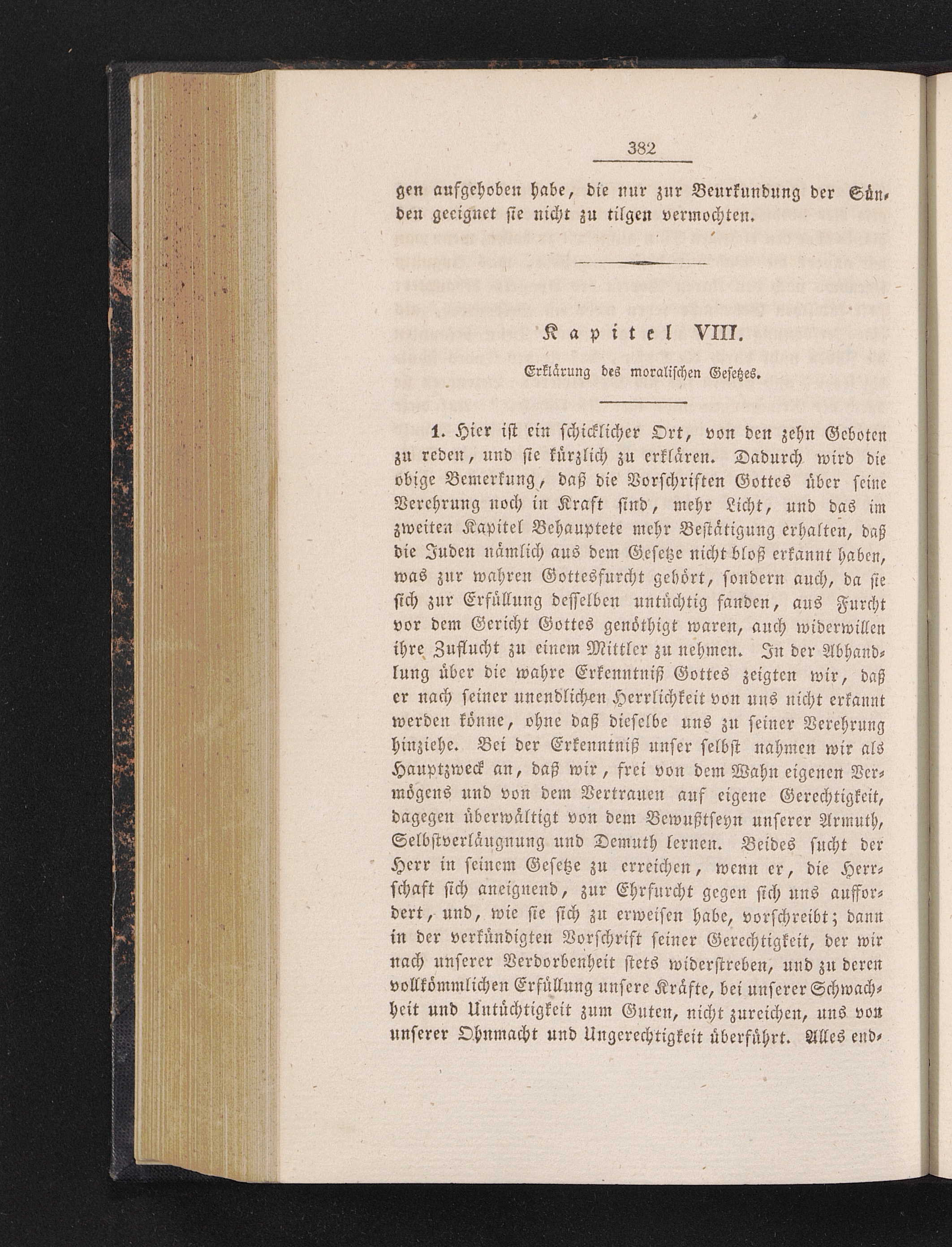 382

gen aufgehoben habe, die nur zur Beurkundung der Sünden geeignet sie nicht zu tilgen vermochten.

Kapitel VIII.

Erklärung des moralischen Gesetzes.

1. Hier ist ein schicklicher Ort, von den zehn Geboten zu reden, und sie kürzlich zu erklären. Dadurch wird die obige Bemerkung, daß die Vorschriften Gottes über seine Verehrung noch in Kraft sind, mehr Licht, und das im zweiten Kapitel Behauptete mehr Bestätigung erhalten, daß die Juden nämlich aus dem Gesetze nicht bloß erkannt haben, was zur wahren Gottesfurcht gehört, sondern auch, da sie sich zur Erfüllung desselben untüchtig fanden, aus Furcht vor dem Gericht Gottes genöthigt waren, auch widerwillen ihre Zuflucht zu einem Mittler zu nehmen. In der Abhandlung über die wahre Erkenntniß Gottes zeigten wir, daß er nach seiner unendlichen Herrlichkeit von uns nicht erkannt werden könne, ohne daß dieselbe uns zu seiner Verehrung hinziehe. Bei der Erkenntniß unser selbst nahmen wir als Hauptzweck an, daß wir, frei von dem Wahn eigenen Vermögens und von dem Vertrauen auf eigene Gerechtigkeit, dagegen überwältigt von dem Bewußtseyn unserer Armuth, Selbstverläugnung und Demuth lernen. Beides sucht der Herr in seinem Gesetze zu erreichen, wenn er, die Herrschaft sich aneignend, zur Ehrfurcht gegen sich uns auffordert, und, wie sie sich zu erweisen habe, vorschreibt; dann in der verkündigten Vorschrift seiner Gerechtigkeit, der wir nach unserer Verdorbenheit stets widerstreben, und zu deren vollkömmlichen Erfüllung unsere Kräfte, bei unserer Schwachheit und Untüchtigkeit zum Guten, nicht zureichen, uns von unserer Ohnmacht und Ungerechtigkeit überführt. Alles end-